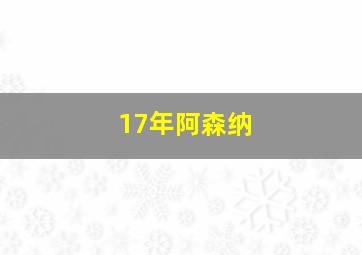 17年阿森纳